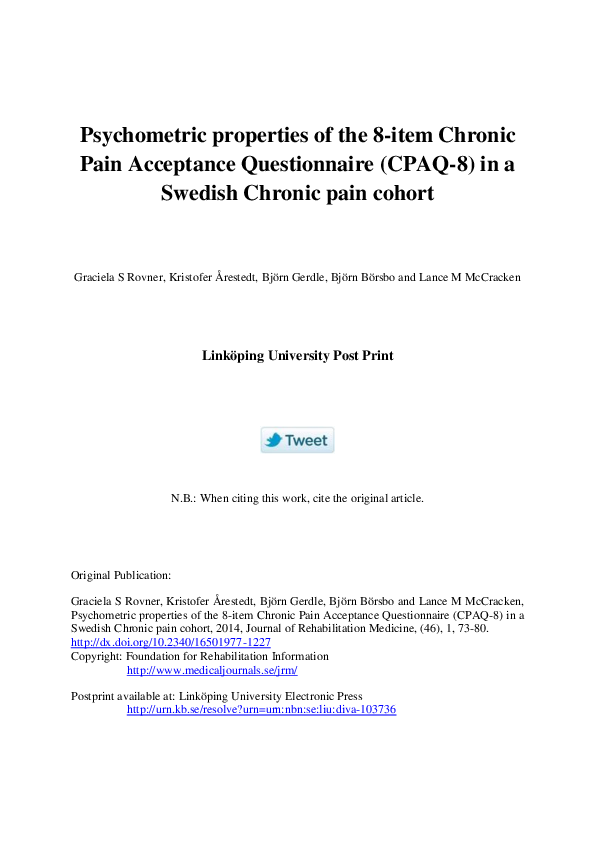 Psychometric properties of the 8-item Chronic Pain Acceptance Questionnaire (CPAQ-8) in a Swedish Chronic pain cohort

Graciela S Rovner, Kristofer Årestedt, Björn Gerdle, Björn Börsbo and Lance M McCracken

Linköping University Post Print

Tweet

N.B.: When citing this work, cite the original article.

Original Publication:

Graciela S Rovner, Kristofer Årestedt, Björn Gerdle, Björn Börsbo and Lance M McCracken, Psychometric properties of the 8-item Chronic Pain Acceptance Questionnaire (CPAQ-8) in a Swedish Chronic pain cohort, 2014, Journal of Rehabilitation Medicine, (46), 1, 73-80.
http://dx.doi.org/10.2340/16501977-1227
Copyright: Foundation for Rehabilitation Information
http://www.medicaljournals.se/jrm/

Postprint available at: Linköping University Electronic Press
http://urn.kb.se/resolve?urn=urn:nbn:se:liu:diva-103736